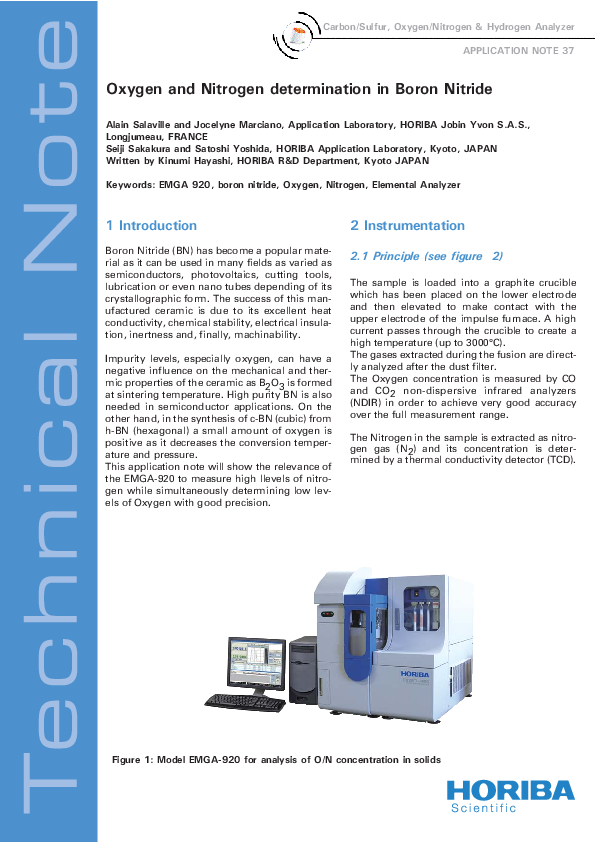 Technical Note

Carbon/Sulfur, Oxygen/Nitrogen & Hydrogen Analyzer

APPLICATION NOTE 37

Oxygen and Nitrogen determination in Boron Nitride

Alain Salaville and Jocelyne Marciano, Application Laboratory, HORIBA Jobin Yvon S.A.S., Longjumeau, FRANCE
Seiji Sakakura and Satoshi Yoshida, HORIBA Application Laboratory, Kyoto, JAPAN
Written by Kinumi Hayashi, HORIBA R&D Department, Kyoto JAPAN

Keywords: EMGA 920, boron nitride, Oxygen, Nitrogen, Elemental Analyzer

1 Introduction

Boron Nitride (BN) has become a popular material as it can be used in many fields as varied as semiconductors, photovoltaics, cutting tools, lubrication or even nano tubes depending of its crystallographic form. The success of this manufactured ceramic is due to its excellent heat conductivity, chemical stability, electrical insulation, inertness and, finally, machinability.

Impurity levels, especially oxygen, can have a negative influence on the mechanical and thermic properties of the ceramic as $B_2O_3$ is formed at sintering temperature. High purity BN is also needed in semiconductor applications. On the other hand, in the synthesis of c-BN (cubic) from h-BN (hexagonal) a small amount of oxygen is positive as it decreases the conversion temperature and pressure.
This application note will show the relevance of the EMGA-920 to measure high llevels of nitrogen while simultaneously determining low levels of Oxygen with good precision.

2 Instrumentation

2.1 Principle (see figure 2)

The sample is loaded into a graphite crucible which has been placed on the lower electrode and then elevated to make contact with the upper electrode of the impulse furnace. A high current passes through the crucible to create a high temperature (up to 3000°C).
The gases extracted during the fusion are directly analyzed after the dust filter.
The Oxygen concentration is measured by CO and $CO_2$ non-dispersive infrared analyzers (NDIR) in order to achieve very good accuracy over the full measurement range.

The Nitrogen in the sample is extracted as nitrogen gas ($N_2$) and its concentration is determined by a thermal conductivity detector (TCD).

HORIBA

Figure 1: Model EMGA-920 for analysis of O/N concentration in solids

HORIBA
Scientific